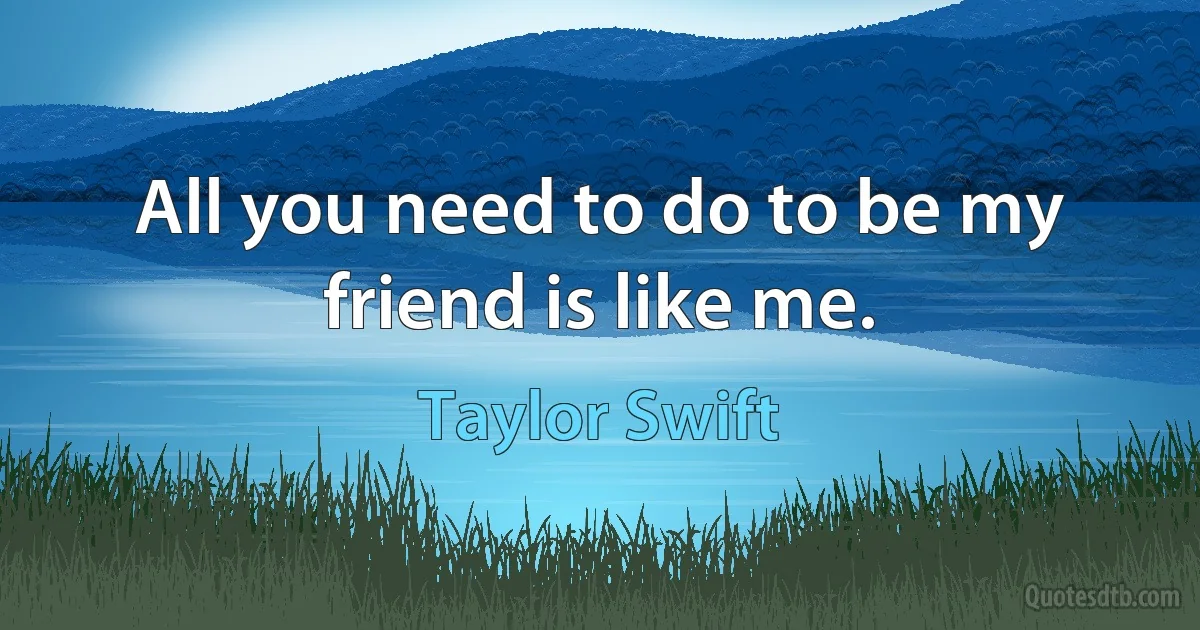 All you need to do to be my friend is like me.

Taylor Swift

Quotesdtb.com